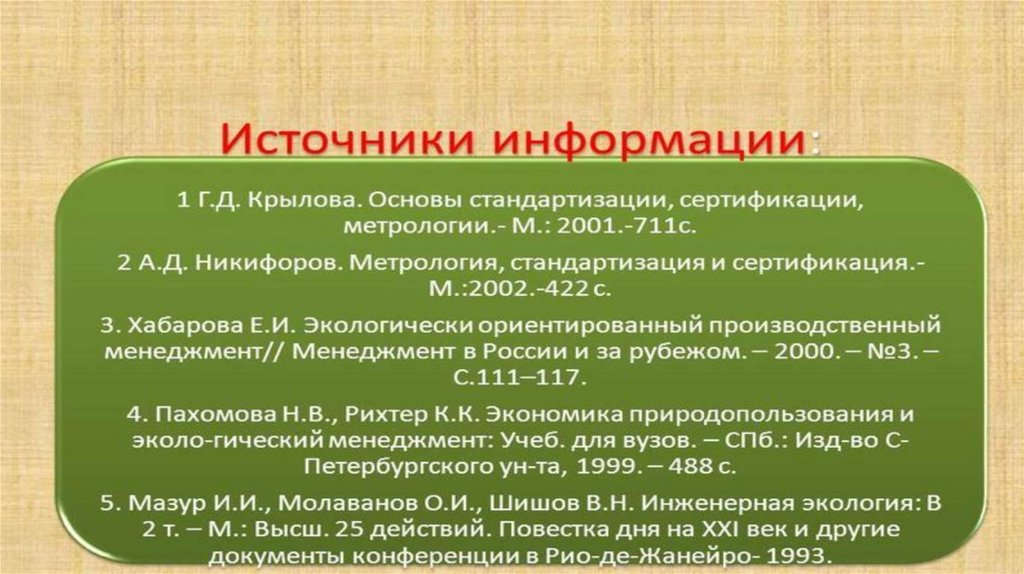 Источники информации:

1 Г.Д. Крылова. Основы стандартизации, сертификации, метрологии.- М.: 2001.-711с.

2 А.Д. Никифоров. Метрология, стандартизация и сертификация.- М.:2002.-422 с.

3. Хабарова Е.И. Экологически ориентированный производственный менеджмент// Менеджмент в России и за рубежом. – 2000. – №3. – С.111–117.

4. Пахомова Н.В., Рихтер К.К. Экономика природопользования и эколо-гический менеджмент: Учеб. для вузов. – СПб.: Изд-во С-Петербургского ун-та, 1999. – 488 с.

5. Мазур И.И., Молаванов О.И., Шишов В.Н. Инженерная экология: В 2 т. – М.: Высш. 25 действий. Повестка дня на XXI век и другие документы конференции в Рио-де-Жанейро- 1993.